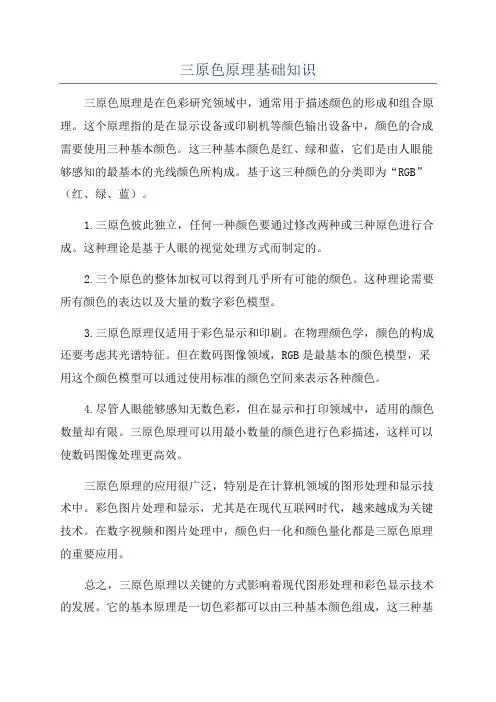 三原色原理基础知识

三原色原理是在色彩研究领域中，通常用于描述颜色的形成和组合原理。这个原理指的是在显示设备或印刷机等颜色输出设备中，颜色的合成需要使用三种基本颜色。这三种基本颜色是红、绿和蓝，它们是由人眼能够感知的最基本的光线颜色所构成。基于这三种颜色的分类即为“RGB”（红、绿、蓝）。

1.三原色彼此独立，任何一种颜色要通过修改两种或三种原色进行合成。这种理论是基于人眼的视觉处理方式而制定的。

2.三个原色的整体加权可以得到几乎所有可能的颜色。这种理论需要所有颜色的表达以及大量的数字彩色模型。

3.三原色原理仅适用于彩色显示和印刷。在物理颜色学，颜色的构成还要考虑其光谱特征。但在数码图像领域，RGB是最基本的颜色模型，采用这个颜色模型可以通过使用标准的颜色空间来表示各种颜色。

4.尽管人眼能够感知无数色彩，但在显示和打印领域中，适用的颜色数量却有限。三原色原理可以用最小数量的颜色进行色彩描述，这样可以使数码图像处理更高效。

三原色原理的应用很广泛，特别是在计算机领域的图形处理和显示技术中。彩色图片处理和显示，尤其是在现代互联网时代，越来越成为关键技术。在数字视频和图片处理中，颜色归一化和颜色量化都是三原色原理的重要应用。

总之，三原色原理以关键的方式影响着现代图形处理和彩色显示技术的发展。它的基本原理是一切色彩都可以由三种基本颜色组成，这三种基